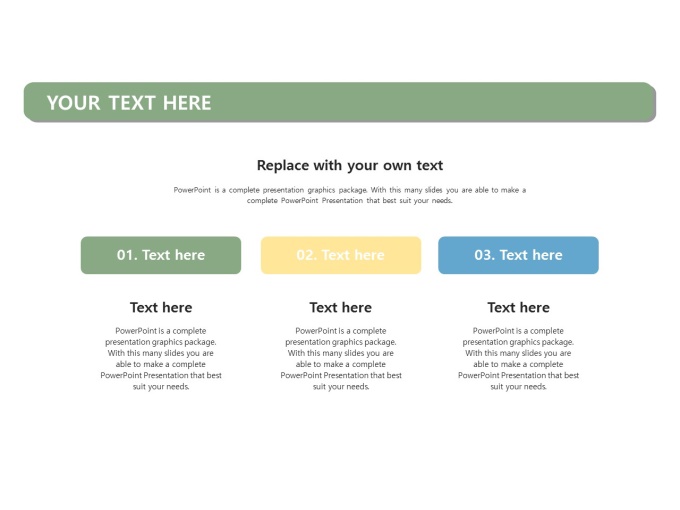 YOUR TEXT HERE

Replace with your own text

PowerPoint is a complete presentation graphics package. With this many slides you are able to make a complete PowerPoint Presentation that best suit your needs.

01. Text here

Text here

PowerPoint is a complete presentation graphics package. With this many slides you are able to make a complete PowerPoint Presentation that best suit your needs.

02. Text here

Text here

PowerPoint is a complete presentation graphics package. With this many slides you are able to make a complete PowerPoint Presentation that best suit your needs.

03. Text here

Text here

PowerPoint is a complete presentation graphics package. With this many slides you are able to make a complete PowerPoint Presentation that best suit your needs.